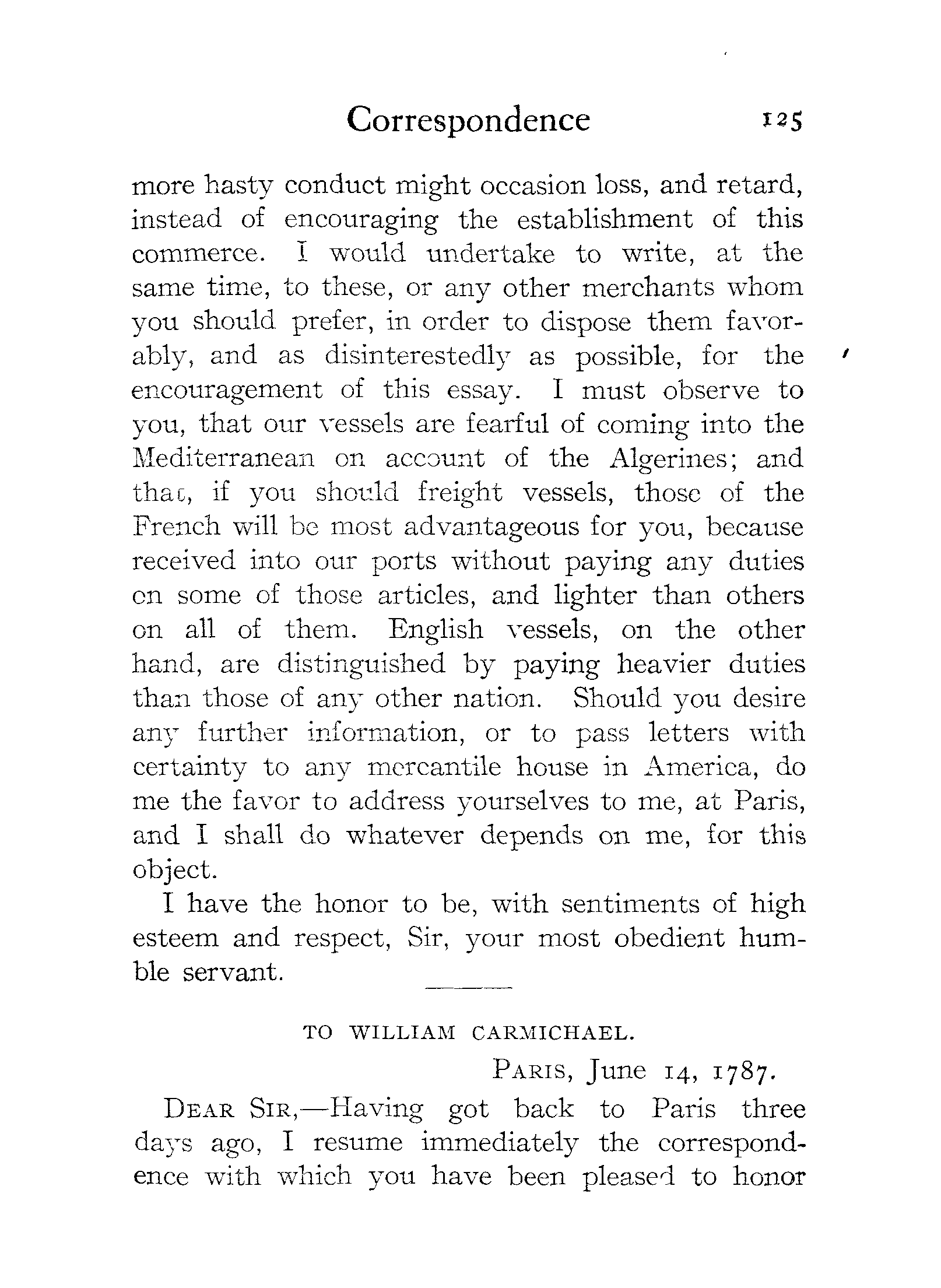 Correspondence 125

more hasty conduct might occasion loss, and retard, instead of encouraging the establishment of this commerce. I would undertake to write, at the same time, to these, or any other merchants whom you should prefer, in order to dispose them favorably, and as disinterestedly as possible, for the encouragement of this essay. I must observe to you, that our vessels are fearful of coming into the Mediterranean on account of the Algerines; and that, if you should freight vessels, those of the French will be most advantageous for you, because received into our ports without paying any duties on some of those articles, and lighter than others on all of them. English vessels, on the other hand, are distinguished by paying heavier duties than those of any other nation. Should you desire any further information, or to pass letters with certainty to any mercantile house in America, do me the favor to address yourselves to me, at Paris, and I shall do whatever depends on me, for this object.

I have the honor to be, with sentiments of high esteem and respect, Sir, your most obedient humble servant.

TO WILLIAM CARMICHAEL.

PARIS, June 14, 1787.

DEAR SIR,—Having got back to Paris three days ago, I resume immediately the correspondence with which you have been pleased to honor